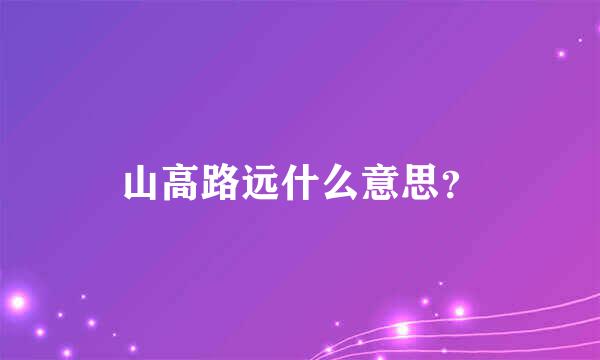 山高路远什么意思?